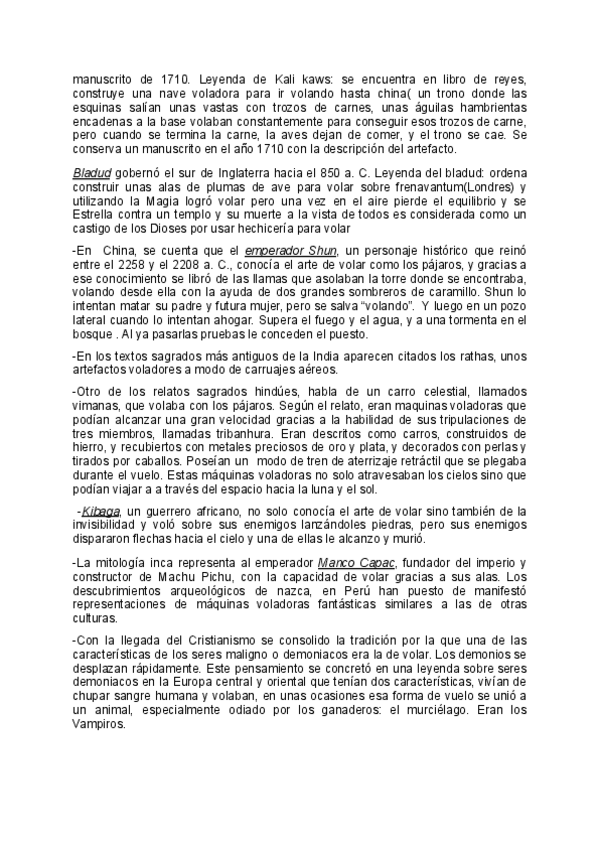 manuscrito de 1710. Leyenda de Kali kaws: se encuentra en libro de reyes, construye una nave voladora para ir volando hasta china( un trono donde las esquinas salían unas vastas con trozos de carnes, unas águilas hambrientas encadenas a la base volaban constantemente para conseguir esos trozos de carne, pero cuando se termina la carne, la aves dejan de comer, y el trono se cae. Se conserva un manuscrito en el año 1710 con la descripción del artefacto.

Bladud gobernó el sur de Inglaterra hacia el 850 a. C. Leyenda del bladud: ordena construir unas alas de plumas de ave para volar sobre frenavantum(Londres) y utilizando la Magia logró volar pero una vez en el aire pierde el equilibrio y se Estrella contra un templo y su muerte a la vista de todos es considerada como un castigo de los Dioses por usar hechicería para volar

-En China, se cuenta que el emperador Shun, un personaje histórico que reinó entre el 2258 y el 2208 a. C., conocía el arte de volar como los pájaros, y gracias a ese conocimiento se libró de las llamas que asolaban la torre donde se encontraba, volando desde ella con la ayuda de dos grandes sombreros de caramillo. Shun lo intentan matar su padre y futura mujer, pero se salva "volando". Y luego en un pozo lateral cuando lo intentan ahogar. Supera el fuego y el agua, y a una tormenta en el bosque . Al ya pasarlas pruebas le conceden el puesto.

-En los textos sagrados más antiguos de la India aparecen citados los rathas, unos artefactos voladores a modo de carruajes aéreos.

-Otro de los relatos sagrados hindúes, habla de un carro celestial, llamados vimanas, que volaba con los pájaros. Según el relato, eran maquinas voladoras que podían alcanzar una gran velocidad gracias a la habilidad de sus tripulaciones de tres miembros, llamadas tribanhura. Eran descritos como carros, construidos de hierro, y recubiertos con metales preciosos de oro y plata, y decorados con perlas y tirados por caballos. Poseían un modo de tren de aterrizaje retráctil que se plegaba durante el vuelo. Estas máquinas voladoras no solo atravesaban los cielos sino que podían viajar a a través del espacio hacia la luna y el sol.

-Kibaga, un guerrero africano, no solo conocía el arte de volar sino también de la invisibilidad y voló sobre sus enemigos lanzándoles piedras, pero sus enemigos dispararon flechas hacia el cielo y una de ellas le alcanzo y murió.

-La mitología inca representa al emperador Manco Capac, fundador del imperio y constructor de Machu Pichu, con la capacidad de volar gracias a sus alas. Los descubrimientos arqueológicos de nazca, en Perú han puesto de manifestó representaciones de máquinas voladoras fantásticas similares a las de otras culturas.

-Con la llegada del Cristianismo se consolido la tradición por la que una de las características de los seres maligno o demoniacos era la de volar. Los demonios se desplazan rápidamente. Este pensamiento se concretó en una leyenda sobre seres demoniacos en la Europa central y oriental que tenían dos características, vivían de chupar sangre humana y volaban, en unas ocasiones esa forma de vuelo se unió a un animal, especialmente odiado por los ganaderos: el murciélago. Eran los Vampiros.